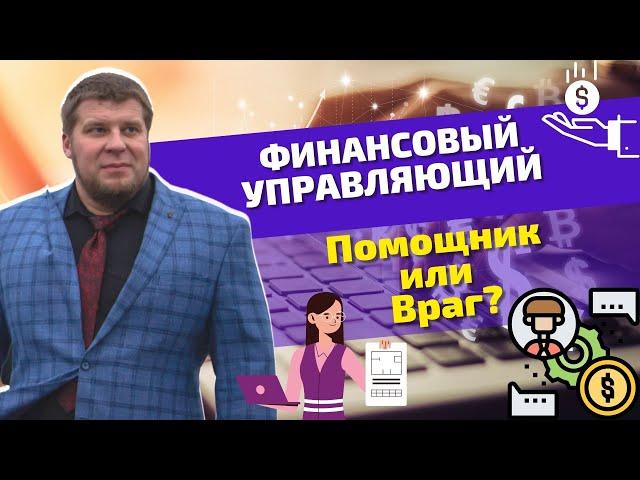 ФИНАНСОВЫЙ УПРАВЛЯЮЩИЙ

Помощник или Враг?